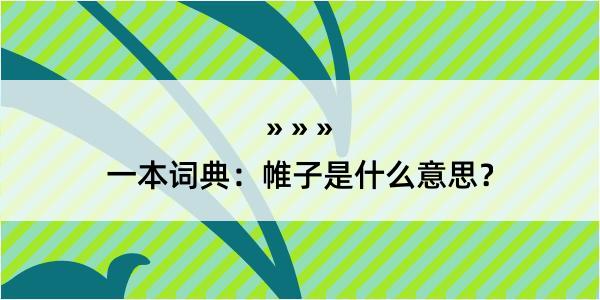 » » »

一本词典：帷子是什么意思？